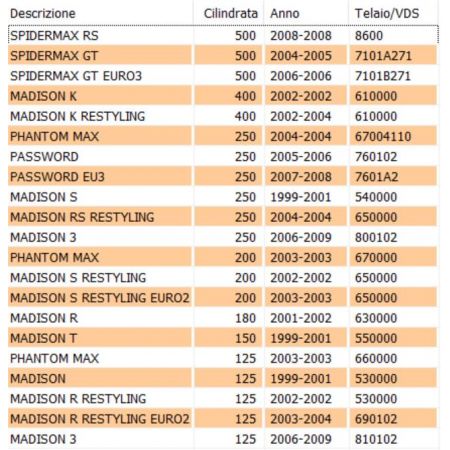 | Descrizione | Cilindrata | Anno | Telaio/VDS |
|---|---|---|---|
| SPIDERMAX RS | 500 | 2008-2008 | 8600 |
| SPIDERMAX GT | 500 | 2004-2005 | 7101A271 |
| SPIDERMAX GT EURO3 | 500 | 2006-2006 | 7101B271 |
| MADISON K | 400 | 2002-2002 | 610000 |
| MADISON K RESTYLING | 400 | 2002-2004 | 610000 |
| PHANTOM MAX | 250 | 2004-2004 | 67004110 |
| PASSWORD | 250 | 2005-2006 | 760102 |
| PASSWORD EU3 | 250 | 2007-2008 | 7601A2 |
| MADISON S | 250 | 1999-2001 | 540000 |
| MADISON RS RESTYLING | 250 | 2004-2004 | 650000 |
| MADISON 3 | 250 | 2006-2009 | 800102 |
| PHANTOM MAX | 200 | 2003-2003 | 670000 |
| MADISON S RESTYLING | 200 | 2002-2002 | 650000 |
| MADISON S RESTYLING EURO2 | 200 | 2003-2003 | 650000 |
| MADISON R | 180 | 2001-2002 | 630000 |
| MADISON T | 150 | 1999-2001 | 550000 |
| PHANTOM MAX | 125 | 2003-2003 | 660000 |
| MADISON | 125 | 1999-2001 | 530000 |
| MADISON R RESTYLING | 125 | 2002-2002 | 530000 |
| MADISON R RESTYLING EURO2 | 125 | 2003-2004 | 690102 |
| MADISON 3 | 125 | 2006-2009 | 810102 |